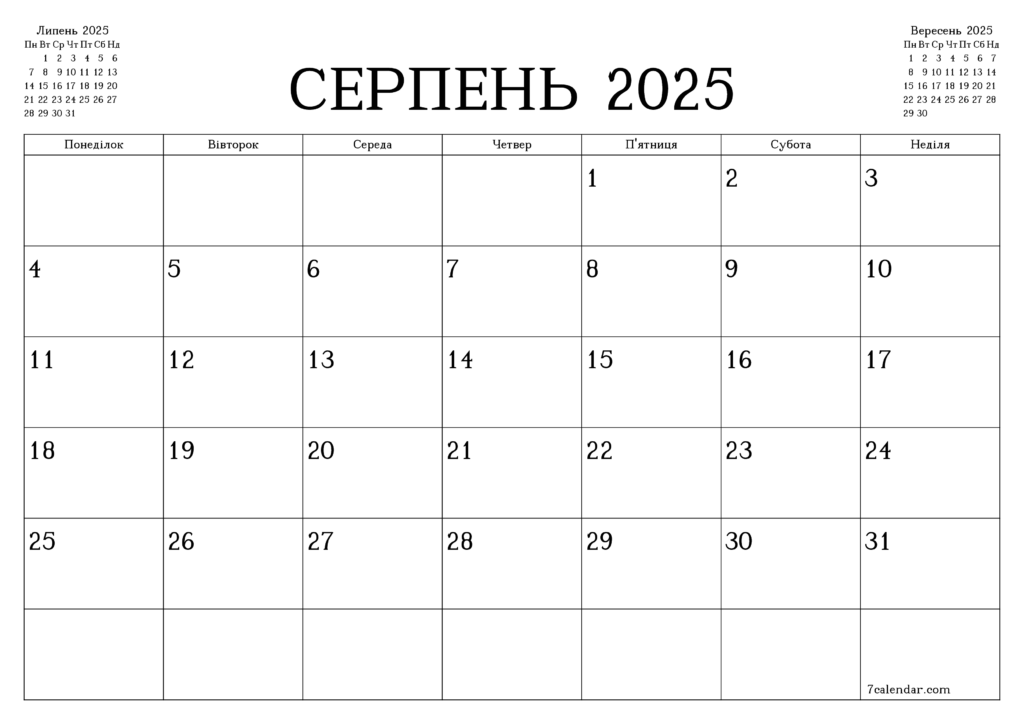 Липень 2025

| Пн | Вт | Ср | Чт | Пт | Сб | Нд |
|---|---|---|---|---|---|---|
| | 1 | 2 | 3 | 4 | 5 | 6 |
| 7 | 8 | 9 | 10 | 11 | 12 | 13 |
| 14 | 15 | 16 | 17 | 18 | 19 | 20 |
| 21 | 22 | 23 | 24 | 25 | 26 | 27 |
| 28 | 29 | 30 | 31 | | | |

СЕРПЕНЬ 2025

Вересень 2025

| Пн | Вт | Ср | Чт | Пт | Сб | Нд |
|---|---|---|---|---|---|---|
| 1 | 2 | 3 | 4 | 5 | 6 | 7 |
| 8 | 9 | 10 | 11 | 12 | 13 | 14 |
| 15 | 16 | 17 | 18 | 19 | 20 | 21 |
| 22 | 23 | 24 | 25 | 26 | 27 | 28 |
| 29 | 30 | | | | | |

| Понеділок | Вівторок | Середа | Четвер | П'ятниця | Субота | Неділя |
|---|---|---|---|---|---|---|
| | | | | 1 | 2 | 3 |
| 4 | 5 | 6 | 7 | 8 | 9 | 10 |
| 11 | 12 | 13 | 14 | 15 | 16 | 17 |
| 18 | 19 | 20 | 21 | 22 | 23 | 24 |
| 25 | 26 | 27 | 28 | 29 | 30 | 31 |
| | | | | | | 7calendar.com |